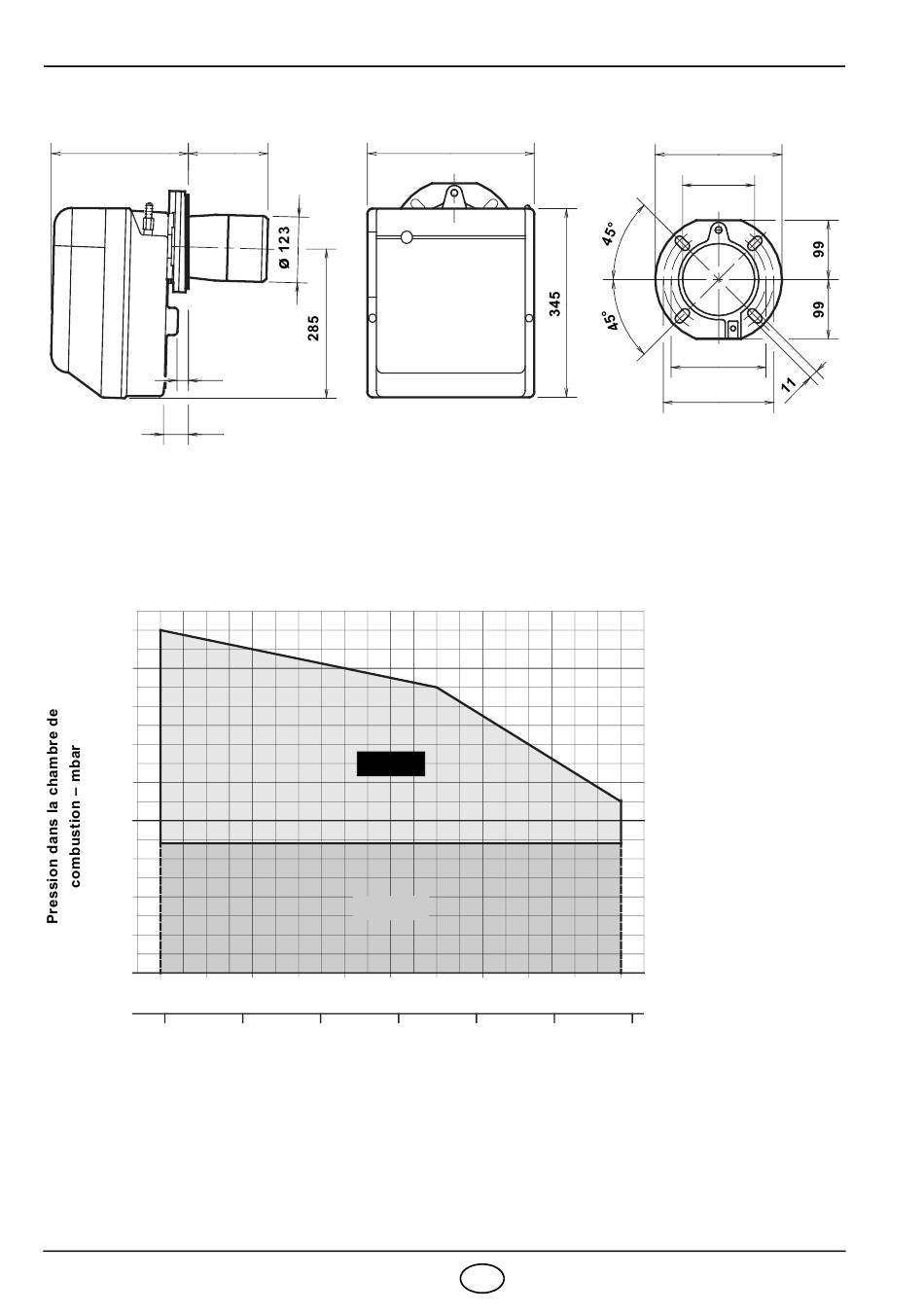 Ø 123

285

345

45°

45°

99

99

11

Pression dans la chambre de combustion – mbar